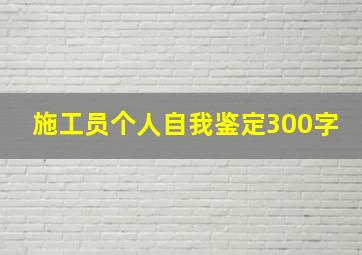 施工员个人自我鉴定300字